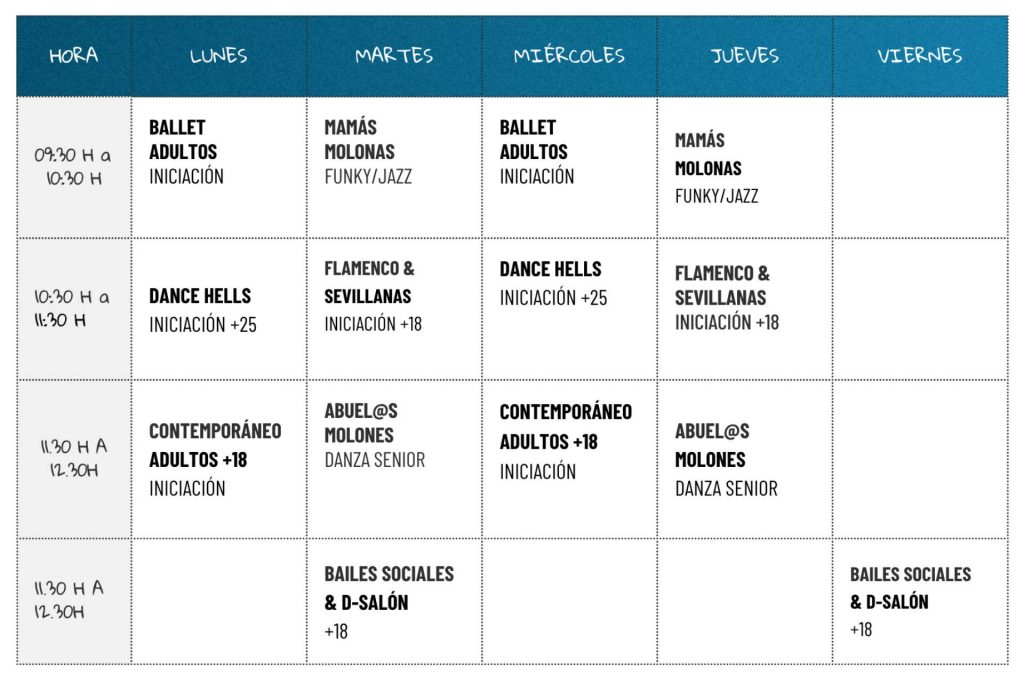 | HORA | LUNES | MARTES | MIÉRCOLES | JUEVES | VIERNES |
|---|---|---|---|---|---|
| 09:30 H a 10:30 H | BALLET ADULTOS INICIACIÓN | MAMÁS MOLONAS FUNKY/JAZZ | BALLET ADULTOS INICIACIÓN | MAMÁS MOLONAS FUNKY/JAZZ | |
| 10:30 H a 11:30 H | DANCE HELLS INICIACIÓN +25 | FLAMENCO & SEVILLANAS INICIACIÓN +18 | DANCE HELLS INICIACIÓN +25 | FLAMENCO & SEVILLANAS INICIACIÓN +18 | |
| 11.30 H A 12.30H | CONTEMPORÁNEO ADULTOS +18 INICIACIÓN | ABUEL@S MOLONES DANZA SENIOR | CONTEMPORÁNEO ADULTOS +18 INICIACIÓN | ABUEL@S MOLONES DANZA SENIOR | |
| 11.30 H A 12.30H | | BAILES SOCIALES & D-SALÓN +18 | | | BAILES SOCIALES & D-SALÓN +18 |